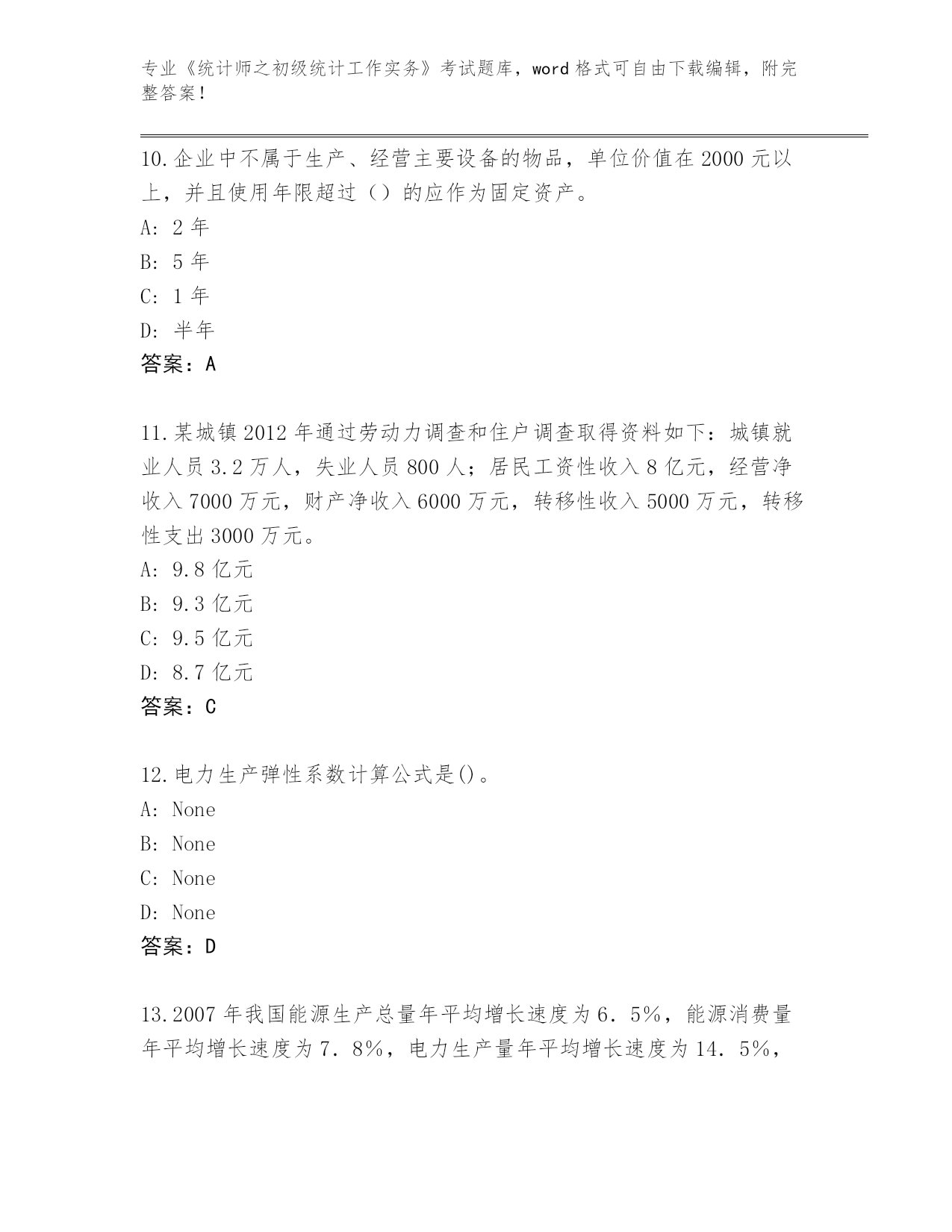 专业《统计师之初级统计工作实务》考试题库，word 格式可自由下载编辑，附完整答案！

10.企业中不属于生产、经营主要设备的物品，单位价值在 2000 元以上，并且使用年限超过（）的应作为固定资产。
A: 2 年
B: 5 年
C: 1 年
D: 半年
答案：A

11.某城镇 2012 年通过劳动力调查和住户调查取得资料如下：城镇就业人员 3.2 万人，失业人员 800 人；居民工资性收入 8 亿元，经营净收入 7000 万元，财产净收入 6000 万元，转移性收入 5000 万元，转移性支出 3000 万元。
A: 9.8 亿元
B: 9.3 亿元
C: 9.5 亿元
D: 8.7 亿元
答案：C

12.电力生产弹性系数计算公式是()。
A: None
B: None
C: None
D: None
答案：D

13.2007 年我国能源生产总量年平均增长速度为 6．5%，能源消费量年平均增长速度为 7．8%，电力生产量年平均增长速度为 14．5%，